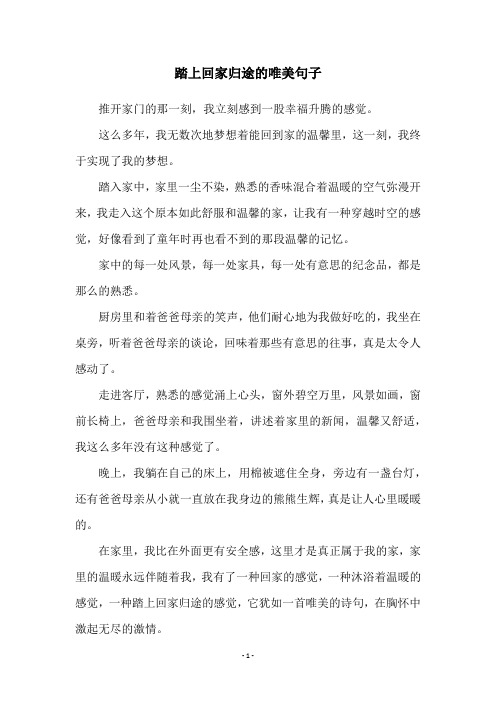 踏上回家归途的唯美句子

推开家门的那一刻，我立刻感到一股幸福升腾的感觉。

这么多年，我无数次地梦想着能回到家的温馨里，这一刻，我终于实现了我的梦想。

踏入家中，家里一尘不染，熟悉的香味混合着温暖的空气弥漫开来，我走入这个原本如此舒服和温馨的家，让我有一种穿越时空的感觉，好像看到了童年时再也看不到的那段温馨的记忆。

家中的每一处风景，每一处家具，每一处有意思的纪念品，都是那么的熟悉。

厨房里和着爸爸母亲的笑声，他们耐心地为我做好吃的，我坐在桌旁，听着爸爸母亲的谈论，回味着那些有意思的往事，真是太令人感动了。

走进客厅，熟悉的感觉涌上心头，窗外碧空万里，风景如画，窗前长椅上，爸爸母亲和我围坐着，讲述着家里的新闻，温馨又舒适，我这么多年没有这种感觉了。

晚上，我躺在自己的床上，用棉被遮住全身，旁边有一盏台灯，还有爸爸母亲从小就一直放在我身边的熊熊生辉，真是让人心里暖暖的。

在家里，我比在外面更有安全感，这里才是真正属于我的家，家里的温暖永远伴随着我，我有了一种回家的感觉，一种沐浴着温暖的感觉，一种踏上回家归途的感觉，它犹如一首唯美的诗句，在胸怀中激起无尽的激情。

- 1 -